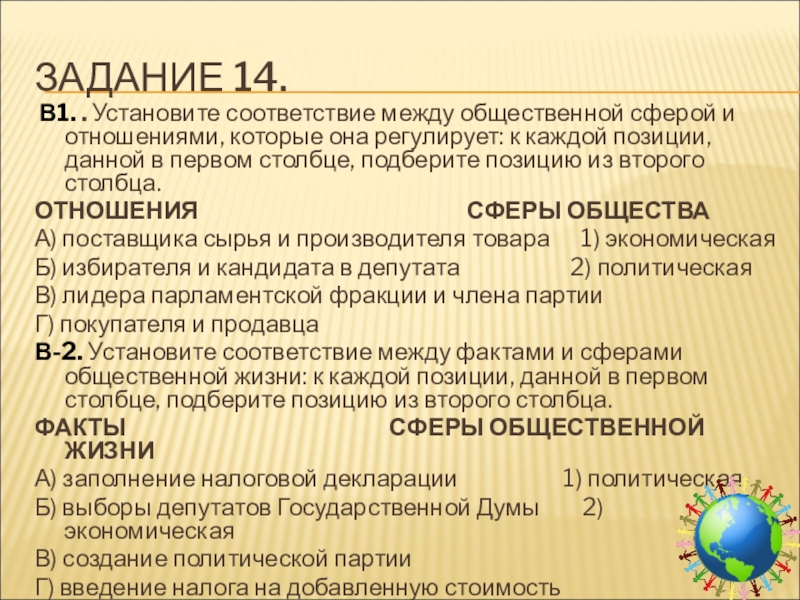 ЗАДАНИЕ 14.

В1. . Установите соответствие между общественной сферой и отношениями, которые она регулирует: к каждой позиции, данной в первом столбце, подберите позицию из второго столбца.

ОТНОШЕНИЯ СФЕРЫ ОБЩЕСТВА

А) поставщика сырья и производителя товара 1) экономическая

Б) избирателя и кандидата в депутата 2) политическая

В) лидера парламентской фракции и члена партии

Г) покупателя и продавца

В-2. Установите соответствие между фактами и сферами общественной жизни: к каждой позиции, данной в первом столбце, подберите позицию из второго столбца.

ФАКТЫ СФЕРЫ ОБЩЕСТВЕННОЙ ЖИЗНИ

А) заполнение налоговой декларации 1) политическая

Б) выборы депутатов Государственной Думы 2) экономическая

В) создание политической партии

Г) введение налога на добавленную стоимость